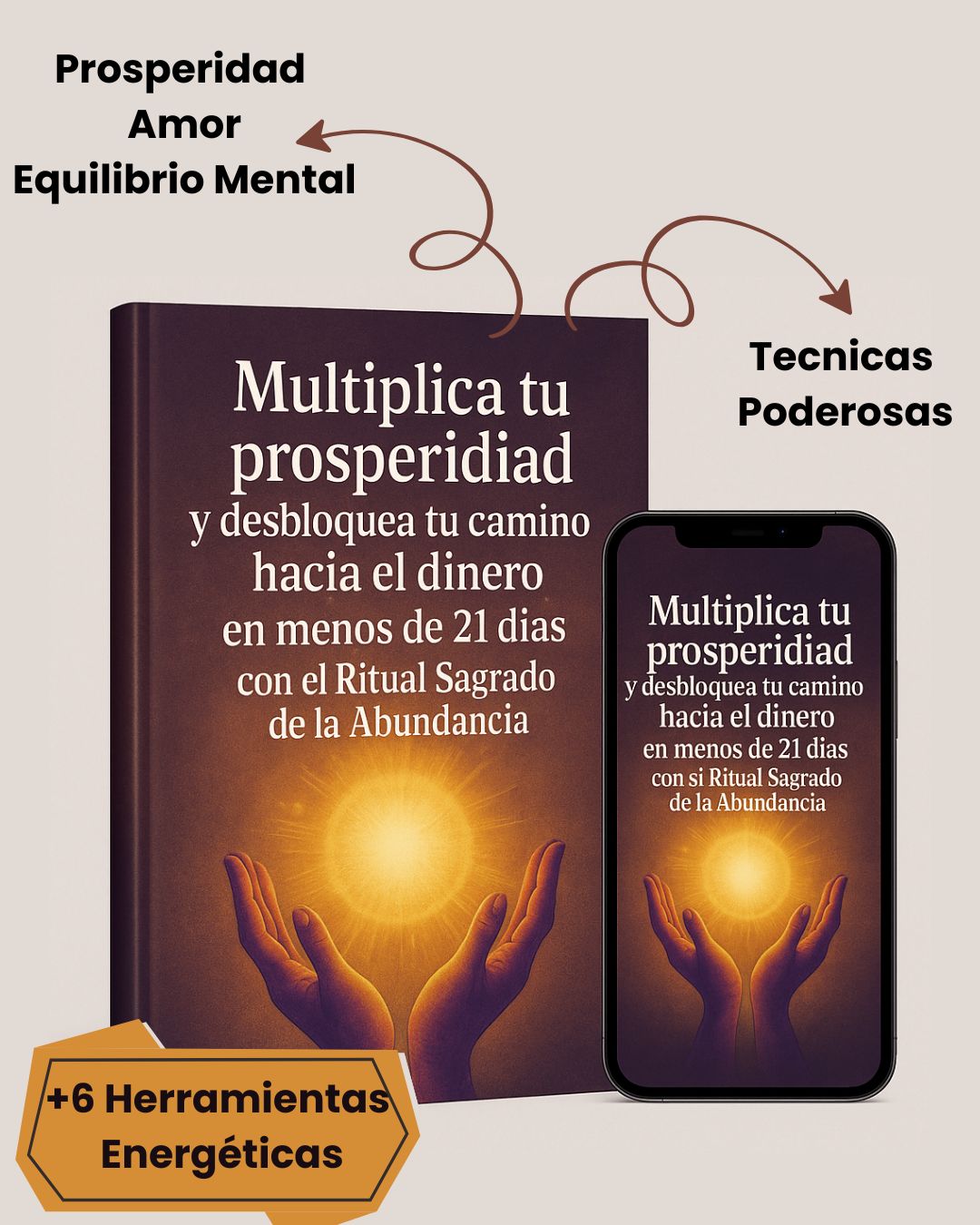 Prosperidad
Amor
Equilibrio Mental

Tecnicas
Poderosas

Multiplica tu prosperidiad
y desbloquea tu camino hacia el dinero en menos de 21 dias con el Ritual Sagrado de la Abundancia

Multiplica tu prosperidiad
y desbloquea tu camino hacia el dinero en menos de 21 dias con si Ritual Sagrado de la Abundancia

+6 Herramientas
Energéticas